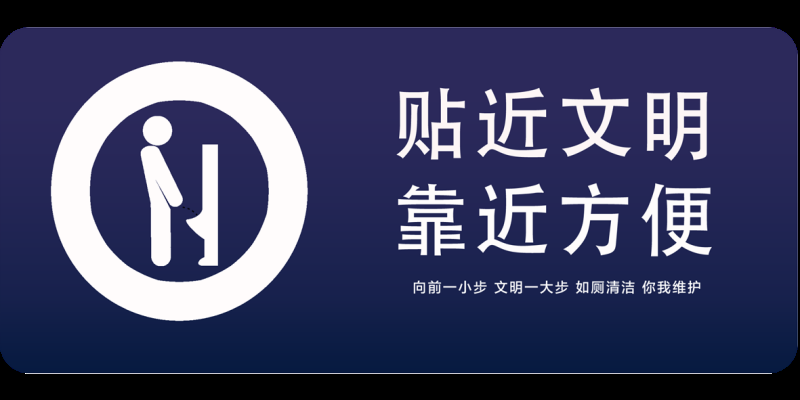 贴近文明
靠近方便

向前一小步 文明一大步 如厕清洁 你我维护